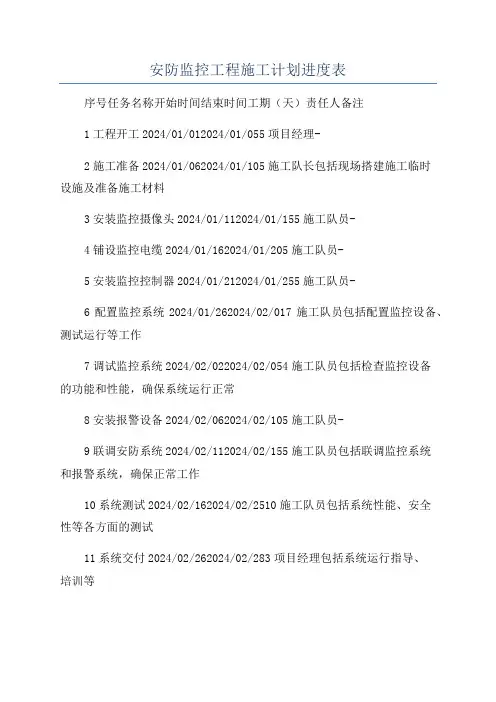 安防监控工程施工计划进度表

序号任务名称开始时间结束时间工期（天）责任人备注

1 工程开工 2024/01/012024/01/055 项目经理-

2 施工准备 2024/01/062024/01/105 施工队长包括现场搭建施工临时设施及准备施工材料

3 安装监控摄像头 2024/01/112024/01/155 施工队员-

4 铺设监控电缆 2024/01/162024/01/205 施工队员-

5 安装监控控制器 2024/01/212024/01/255 施工队员-

6 配置监控系统 2024/01/262024/02/017 施工队员包括配置监控设备、测试运行等工作

7 调试监控系统 2024/02/022024/02/054 施工队员包括检查监控设备的功能和性能，确保系统运行正常

8 安装报警设备 2024/02/062024/02/105 施工队员-

9 联调安防系统 2024/02/112024/02/155 施工队员包括联调监控系统和报警系统，确保正常工作

10 系统测试 2024/02/162024/02/2510 施工队员包括系统性能、安全性等各方面的测试

11 系统交付 2024/02/262024/02/283 项目经理包括系统运行指导、培训等